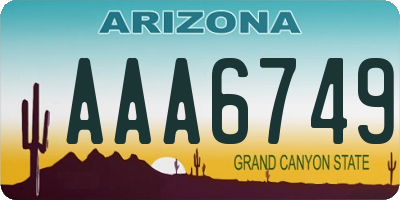 ARIZONA

AAA6749

GRAND CANYON STATE